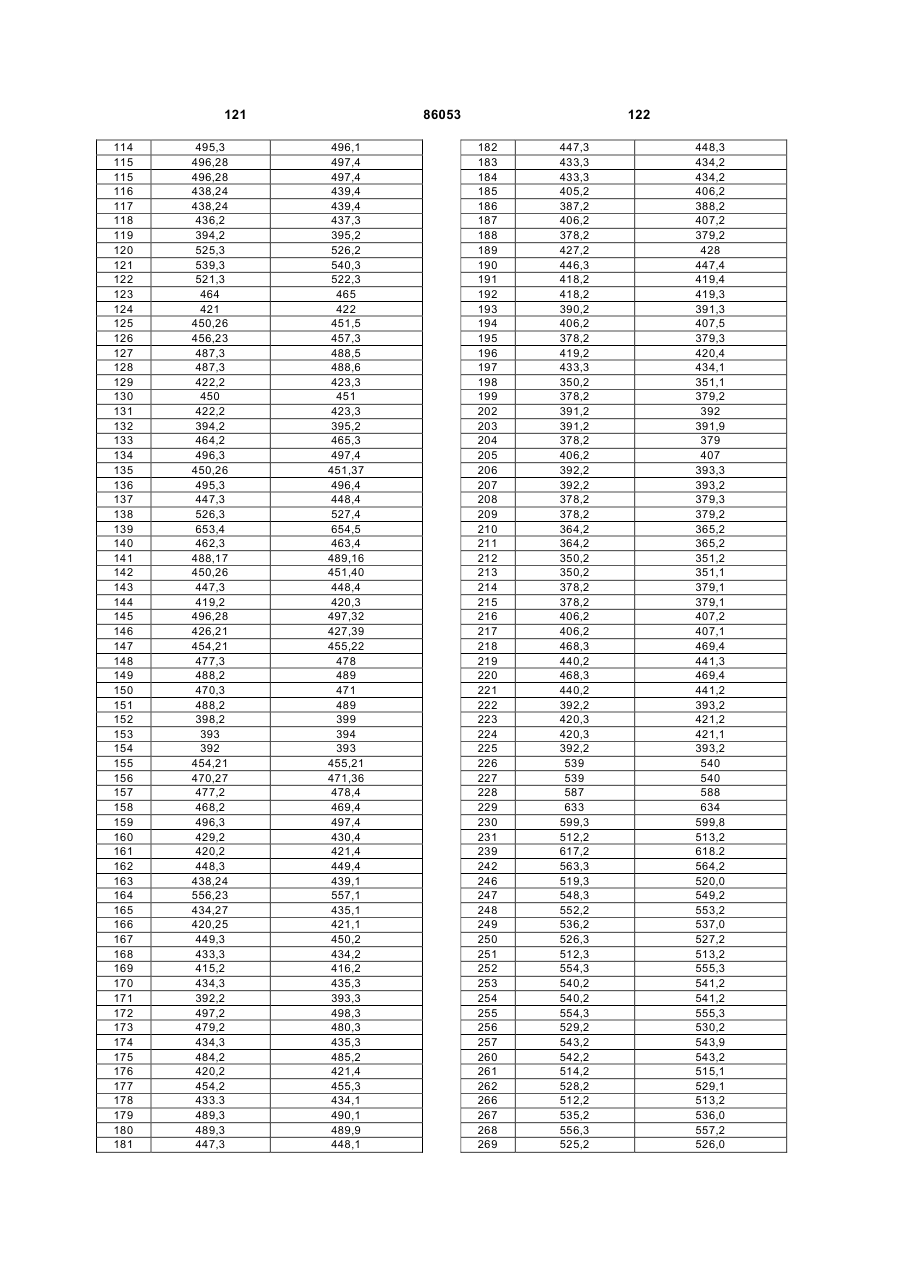 121 86053 122

| 114 | 495,3 | 496,1 |
|---|---|---|
| 115 | 496,28 | 497,4 |
| 115 | 496,28 | 497,4 |
| 116 | 438,24 | 439,4 |
| 117 | 438,24 | 439,4 |
| 118 | 436,2 | 437,3 |
| 119 | 394,2 | 395,2 |
| 120 | 525,3 | 526,2 |
| 121 | 539,3 | 540,3 |
| 122 | 521,3 | 522,3 |
| 123 | 464 | 465 |
| 124 | 421 | 422 |
| 125 | 450,26 | 451,5 |
| 126 | 456,23 | 457,3 |
| 127 | 487,3 | 488,5 |
| 128 | 487,3 | 488,6 |
| 129 | 422,2 | 423,3 |
| 130 | 450 | 451 |
| 131 | 422,2 | 423,3 |
| 132 | 394,2 | 395,2 |
| 133 | 464,2 | 465,3 |
| 134 | 496,3 | 497,4 |
| 135 | 450,26 | 451,37 |
| 136 | 495,3 | 496,4 |
| 137 | 447,3 | 448,4 |
| 138 | 526,3 | 527,4 |
| 139 | 653,4 | 654,5 |
| 140 | 462,3 | 463,4 |
| 141 | 488,17 | 489,16 |
| 142 | 450,26 | 451,40 |
| 143 | 447,3 | 448,4 |
| 144 | 419,2 | 420,3 |
| 145 | 496,28 | 497,32 |
| 146 | 426,21 | 427,39 |
| 147 | 454,21 | 455,22 |
| 148 | 477,3 | 478 |
| 149 | 488,2 | 489 |
| 150 | 470,3 | 471 |
| 151 | 488,2 | 489 |
| 152 | 398,2 | 399 |
| 153 | 393 | 394 |
| 154 | 392 | 393 |
| 155 | 454,21 | 455,21 |
| 156 | 470,27 | 471,36 |
| 157 | 477,2 | 478,4 |
| 158 | 468,2 | 469,4 |
| 159 | 496,3 | 497,4 |
| 160 | 429,2 | 430,4 |
| 161 | 420,2 | 421,4 |
| 162 | 448,3 | 449,4 |
| 163 | 438,24 | 439,1 |
| 164 | 556,23 | 557,1 |
| 165 | 434,27 | 435,1 |
| 166 | 420,25 | 421,1 |
| 167 | 449,3 | 450,2 |
| 168 | 433,3 | 434,2 |
| 169 | 415,2 | 416,2 |
| 170 | 434,3 | 435,3 |
| 171 | 392,2 | 393,3 |
| 172 | 497,2 | 498,3 |
| 173 | 479,2 | 480,3 |
| 174 | 434,3 | 435,3 |
| 175 | 484,2 | 485,2 |
| 176 | 420,2 | 421,4 |
| 177 | 454,2 | 455,3 |
| 178 | 433.3 | 434,1 |
| 179 | 489,3 | 490,1 |
| 180 | 489,3 | 489,9 |
| 181 | 447,3 | 448,1 |

| 182 | 447,3 | 448,3 |
|---|---|---|
| 183 | 433,3 | 434,2 |
| 184 | 433,3 | 434,2 |
| 185 | 405,2 | 406,2 |
| 186 | 387,2 | 388,2 |
| 187 | 406,2 | 407,2 |
| 188 | 378,2 | 379,2 |
| 189 | 427,2 | 428 |
| 190 | 446,3 | 447,4 |
| 191 | 418,2 | 419,4 |
| 192 | 418,2 | 419,3 |
| 193 | 390,2 | 391,3 |
| 194 | 406,2 | 407,5 |
| 195 | 378,2 | 379,3 |
| 196 | 419,2 | 420,4 |
| 197 | 433,3 | 434,1 |
| 198 | 350,2 | 351,1 |
| 199 | 378,2 | 379,2 |
| 202 | 391,2 | 392 |
| 203 | 391,2 | 391,9 |
| 204 | 378,2 | 379 |
| 205 | 406,2 | 407 |
| 206 | 392,2 | 393,3 |
| 207 | 392,2 | 393,2 |
| 208 | 378,2 | 379,3 |
| 209 | 378,2 | 379,2 |
| 210 | 364,2 | 365,2 |
| 211 | 364,2 | 365,2 |
| 212 | 350,2 | 351,2 |
| 213 | 350,2 | 351,1 |
| 214 | 378,2 | 379,1 |
| 215 | 378,2 | 379,1 |
| 216 | 406,2 | 407,2 |
| 217 | 406,2 | 407,1 |
| 218 | 468,3 | 469,4 |
| 219 | 440,2 | 441,3 |
| 220 | 468,3 | 469,4 |
| 221 | 440,2 | 441,2 |
| 222 | 392,2 | 393,2 |
| 223 | 420,3 | 421,2 |
| 224 | 420,3 | 421,1 |
| 225 | 392,2 | 393,2 |
| 226 | 539 | 540 |
| 227 | 539 | 540 |
| 228 | 587 | 588 |
| 229 | 633 | 634 |
| 230 | 599,3 | 599,8 |
| 231 | 512,2 | 513,2 |
| 239 | 617,2 | 618.2 |
| 242 | 563,3 | 564,2 |
| 246 | 519,3 | 520,0 |
| 247 | 548,3 | 549,2 |
| 248 | 552,2 | 553,2 |
| 249 | 536,2 | 537,0 |
| 250 | 526,3 | 527,2 |
| 251 | 512,3 | 513,2 |
| 252 | 554,3 | 555,3 |
| 253 | 540,2 | 541,2 |
| 254 | 540,2 | 541,2 |
| 255 | 554,3 | 555,3 |
| 256 | 529,2 | 530,2 |
| 257 | 543,2 | 543,9 |
| 260 | 542,2 | 543,2 |
| 261 | 514,2 | 515,1 |
| 262 | 528,2 | 529,1 |
| 266 | 512,2 | 513,2 |
| 267 | 535,2 | 536,0 |
| 268 | 556,3 | 557,2 |
| 269 | 525,2 | 526,0 |